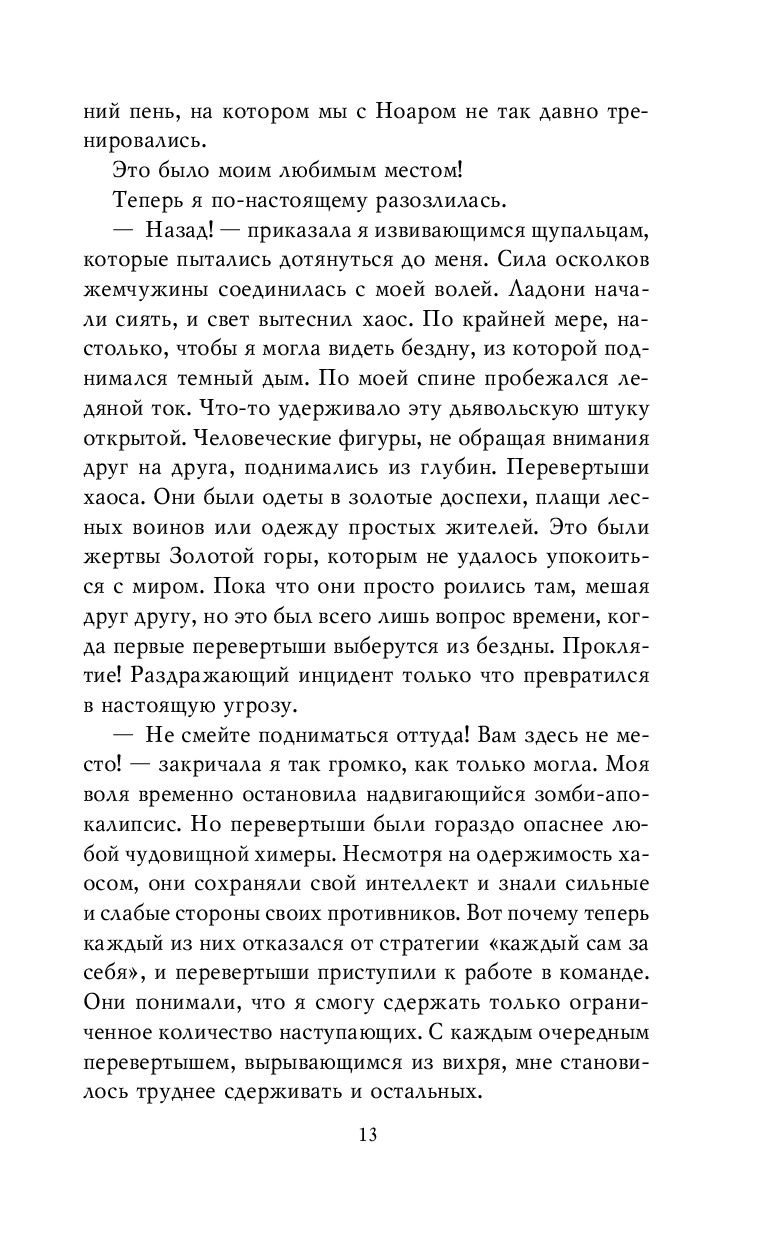 ний пень, на котором мы с Ноаром не так давно тренировались.

Это было моим любимым местом!

Теперь я по-настоящему разозлилась.

— Назад! — приказала я извивающимся щупальцам, которые пытались дотянуться до меня. Сила осколков жемчужины соединилась с моей волей. Ладони начали сиять, и свет вытеснил хаос. По крайней мере, настолько, чтобы я могла видеть бездну, из которой поднимался темный дым. По моей спине пробежался ледяной ток. Что-то удерживало эту дьявольскую штуку открытой. Человеческие фигуры, не обращая внимания друг на друга, поднимались из глубин. Перевертыши хаоса. Они были одеты в золотые доспехи, плащи лесных воинов или одежду простых жителей. Это были жертвы Золотой горы, которым не удалось упокоиться с миром. Пока что они просто роились там, мешая друг другу, но это был всего лишь вопрос времени, когда первые перевертыши выберутся из бездны. Проклятие! Раздражающий инцидент только что превратился в настоящую угрозу.

— Не смейте подниматься оттуда! Вам здесь не место! — закричала я так громко, как только могла. Моя воля временно остановила надвигающийся зомби-апокалипсис. Но перевертыши были гораздо опаснее любой чудовищной химеры. Несмотря на одержимость хаосом, они сохраняли свой интеллект и знали сильные и слабые стороны своих противников. Вот почему теперь каждый из них отказался от стратегии «каждый сам за себя», и перевертыши приступили к работе в команде. Они понимали, что я смогу сдержать только ограниченное количество наступающих. С каждым очередным перевертышем, вырывающимся из вихря, мне становилось труднее сдерживать и остальных.

13